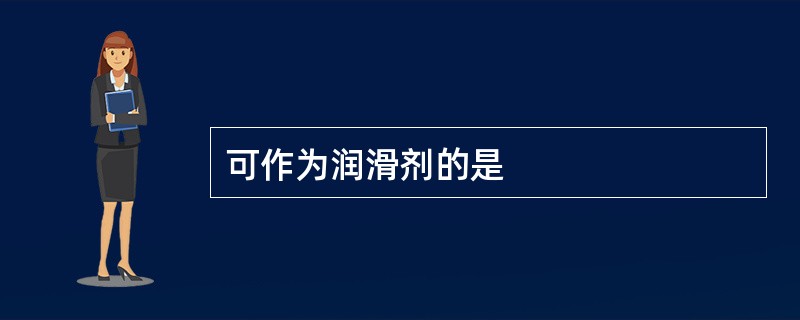 可作为润滑剂的是